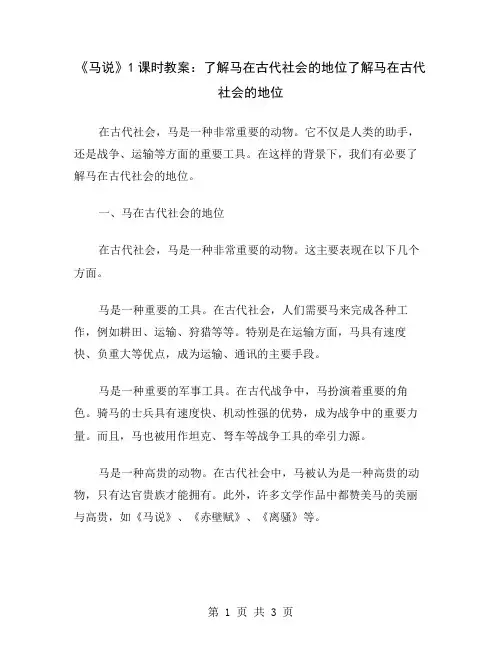 《马说》1课时教案：了解马在古代社会的地位了解马在古代社会的地位

在古代社会，马是一种非常重要的动物。它不仅是人类的助手，还是战争、运输等方面的重要工具。在这样的背景下，我们有必要了解马在古代社会的地位。

一、马在古代社会的地位

在古代社会，马是一种非常重要的动物。这主要表现在以下几个方面。

马是一种重要的工具。在古代社会，人们需要马来完成各种工作，例如耕田、运输、狩猎等等。特别是在运输方面，马具有速度快、负重大等优点，成为运输、通讯的主要手段。

马是一种重要的军事工具。在古代战争中，马扮演着重要的角色。骑马的士兵具有速度快、机动性强的优势，成为战争中的重要力量。而且，马也被用作坦克、弩车等战争工具的牵引力源。

马是一种高贵的动物。在古代社会中，马被认为是一种高贵的动物，只有达官贵族才能拥有。此外，许多文学作品中都赞美马的美丽与高贵，如《马说》、《赤壁赋》、《离骚》等。

第 1 页 共 3 页